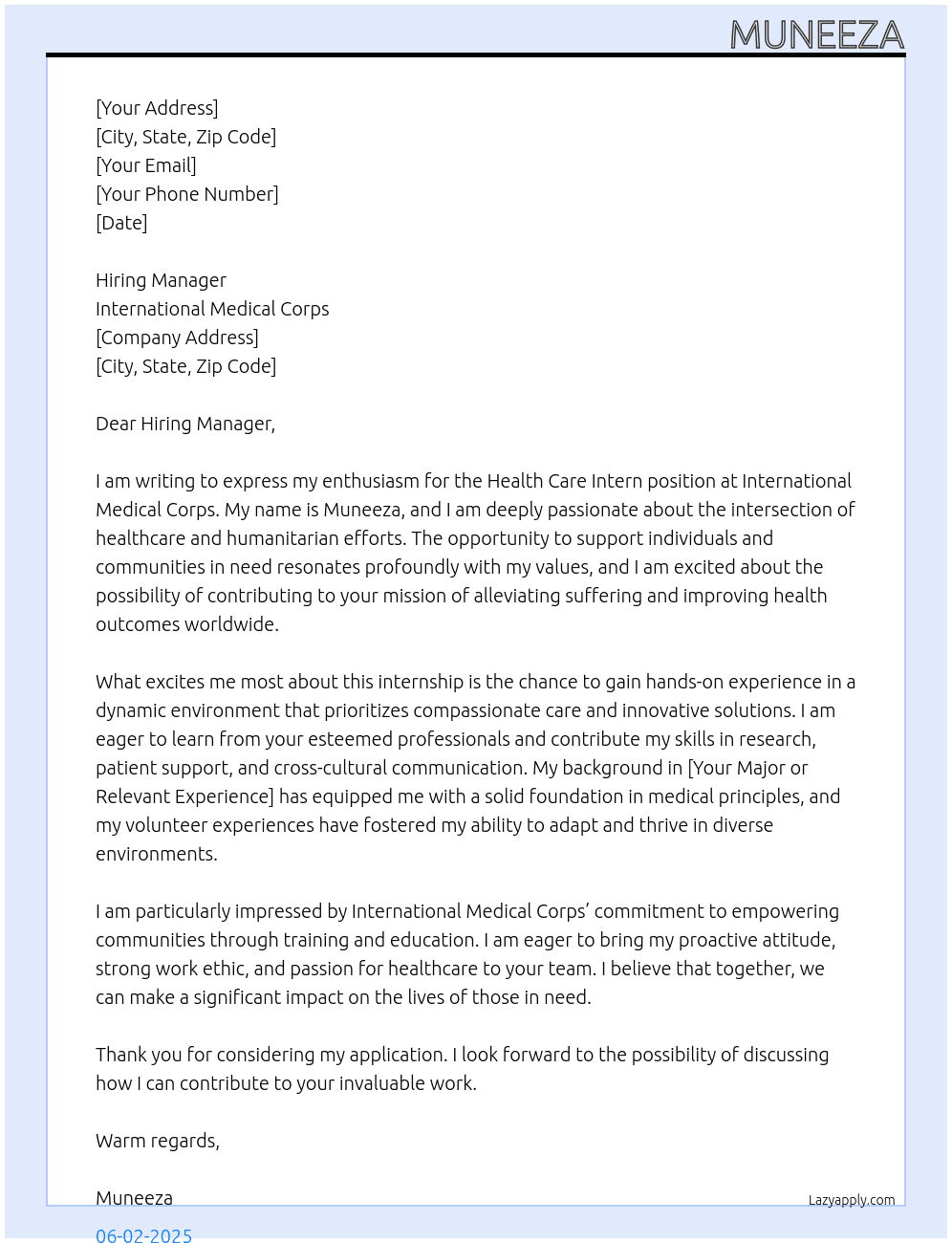 MUNEEZA

[Your Address]
[City, State, Zip Code]
[Your Email]
[Your Phone Number]
[Date]

Hiring Manager
International Medical Corps
[Company Address]
[City, State, Zip Code]

Dear Hiring Manager,

I am writing to express my enthusiasm for the Health Care Intern position at International Medical Corps. My name is Muneeza, and I am deeply passionate about the intersection of healthcare and humanitarian efforts. The opportunity to support individuals and communities in need resonates profoundly with my values, and I am excited about the possibility of contributing to your mission of alleviating suffering and improving health outcomes worldwide.

What excites me most about this internship is the chance to gain hands-on experience in a dynamic environment that prioritizes compassionate care and innovative solutions. I am eager to learn from your esteemed professionals and contribute my skills in research, patient support, and cross-cultural communication. My background in [Your Major or Relevant Experience] has equipped me with a solid foundation in medical principles, and my volunteer experiences have fostered my ability to adapt and thrive in diverse environments.

I am particularly impressed by International Medical Corps' commitment to empowering communities through training and education. I am eager to bring my proactive attitude, strong work ethic, and passion for healthcare to your team. I believe that together, we can make a significant impact on the lives of those in need.

Thank you for considering my application. I look forward to the possibility of discussing how I can contribute to your invaluable work.

Warm regards,

Muneeza
Lazyapply.com
06-02-2025